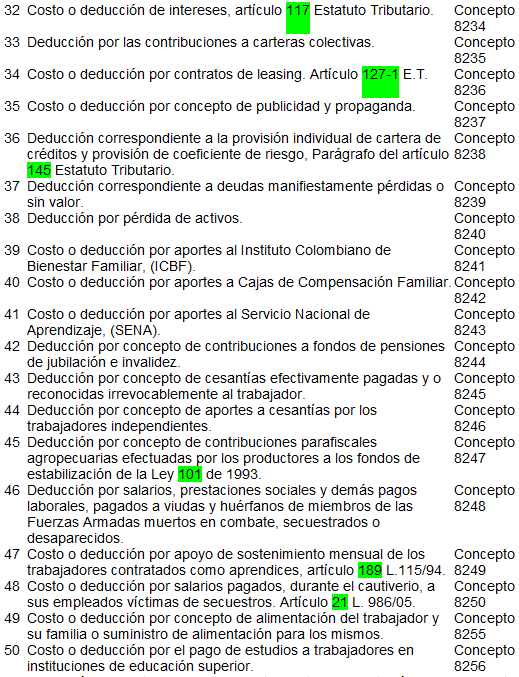 | 32 | Costo o deducción de intereses, artículo 117 Estatuto Tributario. | Concepto 8234 |
|---|---|---|
| 33 | Deducción por las contribuciones a carteras colectivas. | Concepto 8235 |
| 34 | Costo o deducción por contratos de leasing. Artículo 127-1 E.T. | Concepto 8236 |
| 35 | Costo o deducción por concepto de publicidad y propaganda. | Concepto 8237 |
| 36 | Deducción correspondiente a la provisión individual de cartera de créditos y provisión de coeficiente de riesgo, Parágrafo del artículo 145 Estatuto Tributario. | Concepto 8238 |
| 37 | Deducción correspondiente a deudas manifiestamente pérdidas o sin valor. | Concepto 8239 |
| 38 | Deducción por pérdida de activos. | Concepto 8240 |
| 39 | Costo o deducción por aportes al Instituto Colombiano de Bienestar Familiar, (ICBF). | Concepto 8241 |
| 40 | Costo o deducción por aportes a Cajas de Compensación Familiar. | Concepto 8242 |
| 41 | Costo o deducción por aportes al Servicio Nacional de Aprendizaje, (SENA). | Concepto 8243 |
| 42 | Deducción por concepto de contribuciones a fondos de pensiones de jubilación e invalidez. | Concepto 8244 |
| 43 | Deducción por concepto de cesantías efectivamente pagadas y o reconocidas irrevocablemente al trabajador. | Concepto 8245 |
| 44 | Deducción por concepto de aportes a cesantías por los trabajadores independientes. | Concepto 8246 |
| 45 | Deducción por concepto de contribuciones parafiscales agropecuarias efectuadas por los productores a los fondos de estabilización de la Ley 101 de 1993. | Concepto 8247 |
| 46 | Deducción por salarios, prestaciones sociales y demás pagos laborales, pagados a viudas y huérfanos de miembros de las Fuerzas Armadas muertos en combate, secuestrados o desaparecidos. | Concepto 8248 |
| 47 | Costo o deducción por apoyo de sostenimiento mensual de los trabajadores contratados como aprendices, artículo 189 L.115/94. | Concepto 8249 |
| 48 | Costo o deducción por salarios pagados, durante el cautiverio, a sus empleados víctimas de secuestros. Artículo 21 L. 986/05. | Concepto 8250 |
| 49 | Costo o deducción por concepto de alimentación del trabajador y su familia o suministro de alimentación para los mismos. | Concepto 8255 |
| 50 | Costo o deducción por el pago de estudios a trabajadores en instituciones de educación superior. | Concepto 8256 |